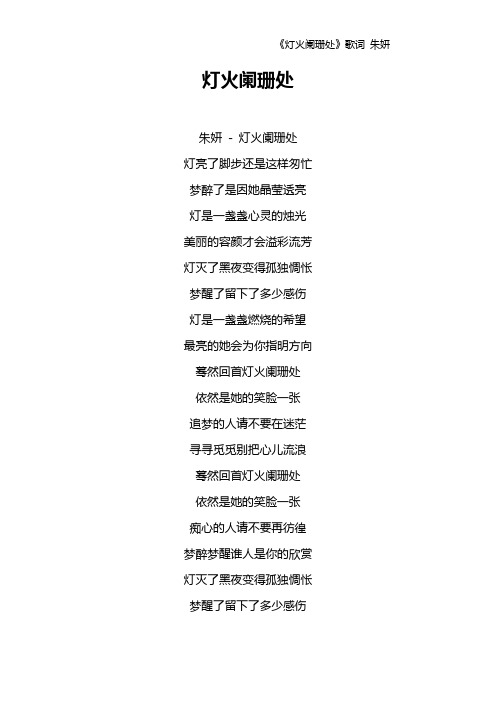 《灯火阑珊处》歌词 朱妍

灯火阑珊处

朱妍 - 灯火阑珊处

灯亮了脚步还是这样匆忙

梦醉了是因她晶莹透亮

灯是一盏盏心灵的烛光

美丽的容颜才会溢彩流芳

灯灭了黑夜变得孤独惆怅

梦醒了留下了多少感伤

灯是一盏盏燃烧的希望

最亮的她会为你指明方向

蓦然回首灯火阑珊处

依然是她的笑脸一张

追梦的人请不要在迷茫

寻寻觅觅别把心儿流浪

蓦然回首灯火阑珊处

依然是她的笑脸一张

痴心的人请不要再彷徨

梦醉梦醒谁人是你的欣赏

灯灭了黑夜变得孤独惆怅

梦醒了留下了多少感伤